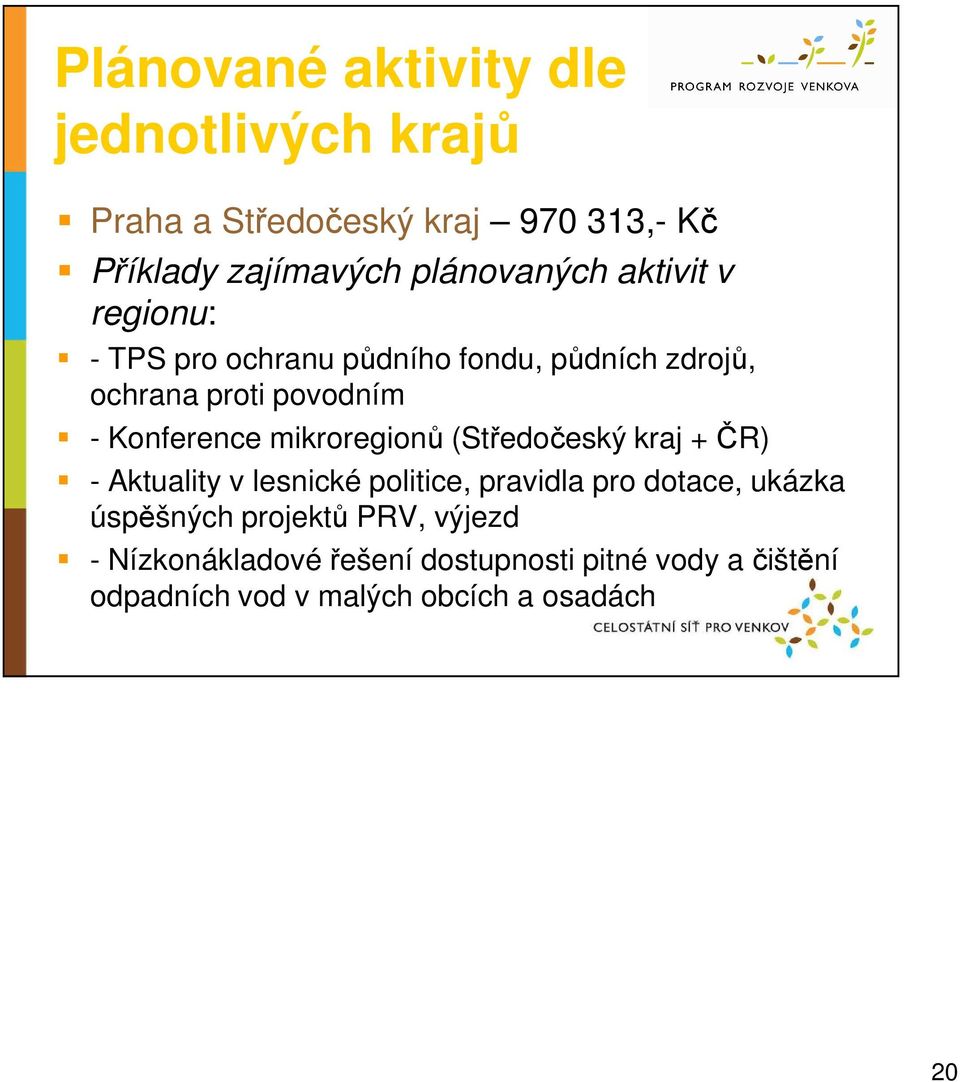 Plánované aktivity dle jednotlivých krajů

PROGRAM ROZVOJE VENKOVA

Praha a Středočeský kraj – 970 313,- Kč

Příklady zajímavých plánovaných aktivit v regionu:

- TPS pro ochranu půdního fondu, půdních zdrojů, ochrana proti povodním

- Konference mikroregionů (Středočeský kraj + ČR)

- Aktuality v lesnické politice, pravidla pro dotace, ukázka úspěšných projektů PRV, výjezd

- Nízkonákladové řešení dostupnosti pitné vody a čištění odpadních vod v malých obcích a osadách

CELOSTÁTNÍ SÍŤ PRO VENKOV

20